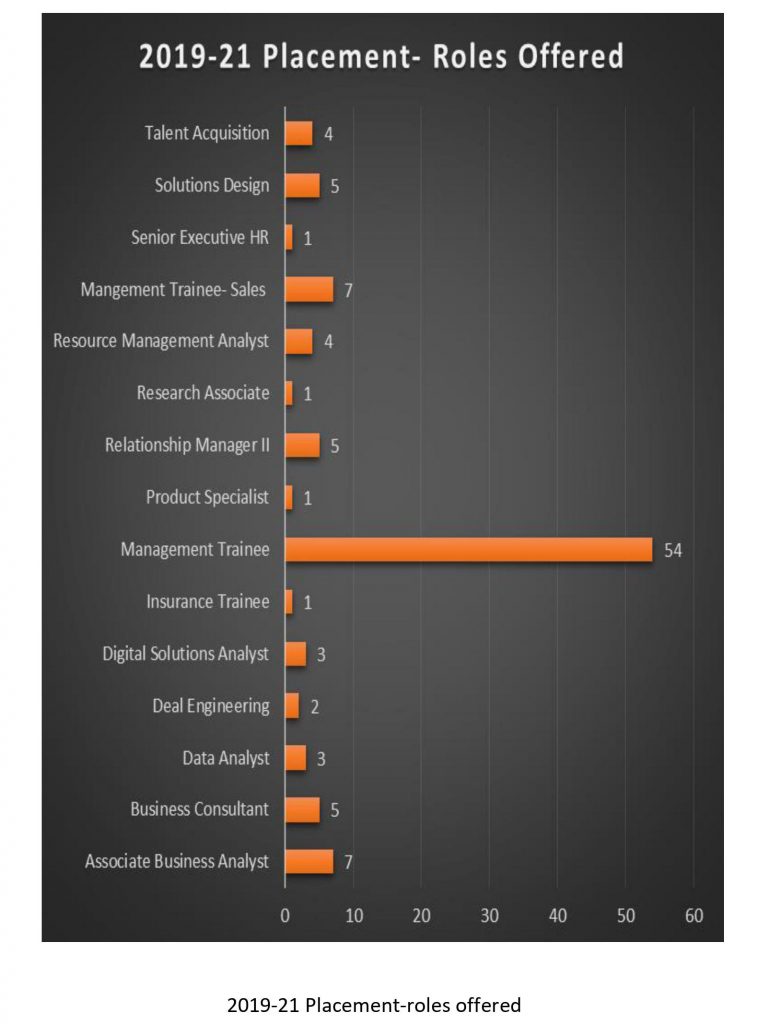 2019-21 Placement- Roles Offered

Talent Acquisition 4
Solutions Design 5
Senior Executive HR 1
Mangement Trainee- Sales 7
Resource Management Analyst 4
Research Associate 1
Relationship Manager II 5
Product Specialist 1
Management Trainee 54
Insurance Trainee 1
Digital Solutions Analyst 3
Deal Engineering 2
Data Analyst 3
Business Consultant 5
Associate Business Analyst 7

0 10 20 30 40 50 60

2019-21 Placement-roles offered